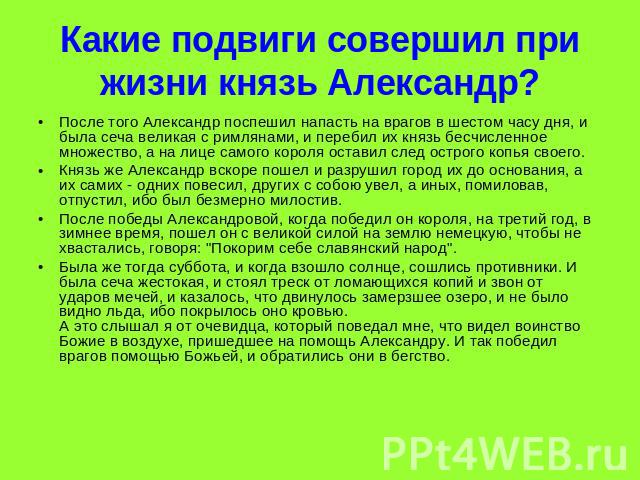 Какие подвиги совершил при жизни князь Александр?

• После того Александр поспешил напасть на врагов в шестом часу дня, и была сеча великая с римлянами, и перебил их князь бесчисленное множество, а на лице самого короля оставил след острого копья своего.
• Князь же Александр вскоре пошел и разрушил город их до основания, а их самих - одних повесил, других с собою увел, а иных, помиловав, отпустил, ибо был безмерно милостив.
• После победы Александровой, когда победил он короля, на третий год, в зимнее время, пошел он с великой силой на землю немецкую, чтобы не хвастались, говоря: "Покорим себе славянский народ".
• Была же тогда суббота, и когда взошло солнце, сошлись противники. И была сеча жестокая, и стоял треск от ломающихся копий и звон от ударов мечей, и казалось, что двинулось замерзшее озеро, и не было видно льда, ибо покрылось оно кровью.
А это слышал я от очевидца, который поведал мне, что видел воинство Божие в воздухе, пришедшее на помощь Александру. И так победил врагов помощью Божьей, и обратились они в бегство.

PPt4WEB.ru